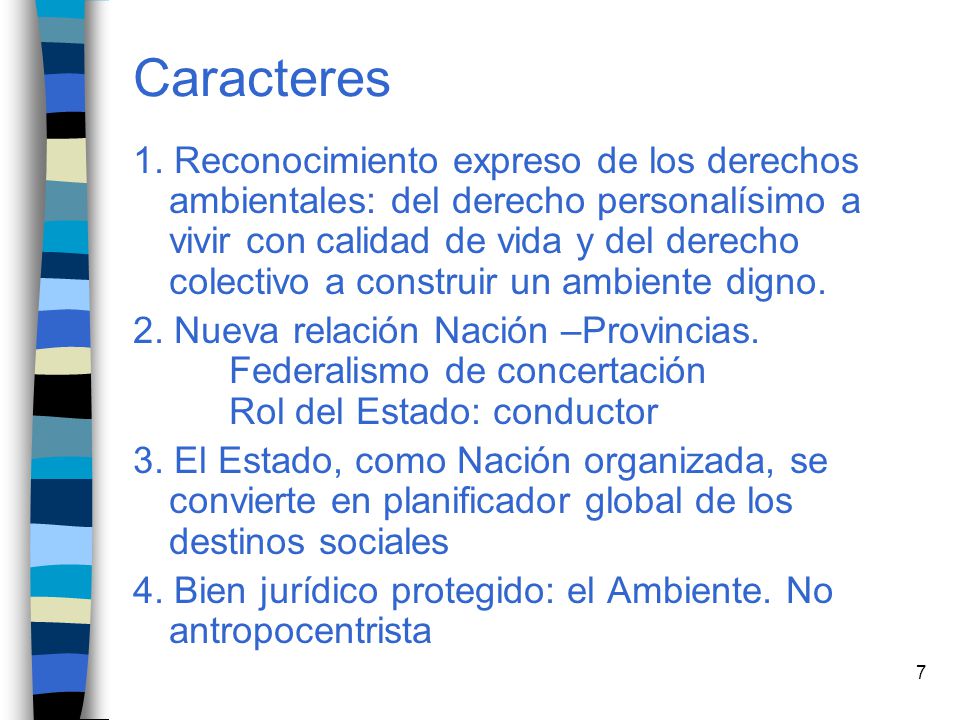 Caracteres

1. Reconocimiento expreso de los derechos ambientales: del derecho personalísimo a vivir con calidad de vida y del derecho colectivo a construir un ambiente digno.

2. Nueva relación Nación –Provincias.
Federalismo de concertación
Rol del Estado: conductor

3. El Estado, como Nación organizada, se convierte en planificador global de los destinos sociales

4. Bien jurídico protegido: el Ambiente. No antropocentrista

7